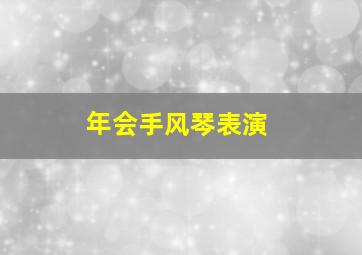 年会手风琴表演